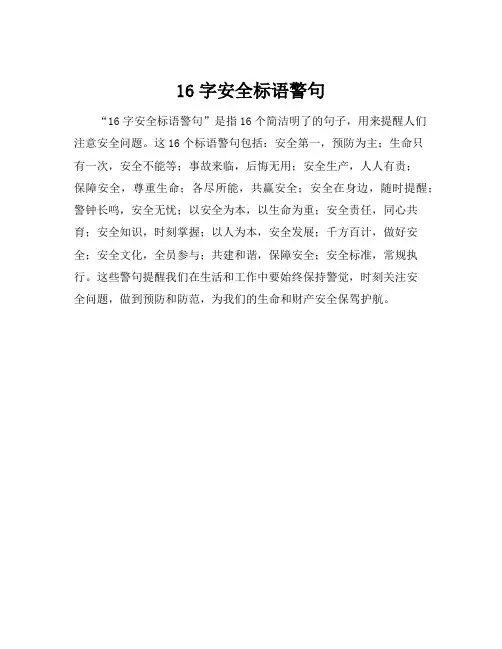 16 字安全标语警句

“16 字安全标语警句”是指 16 个简洁明了的句子，用来提醒人们注意安全问题。这 16 个标语警句包括：安全第一，预防为主；生命只有一次，安全不能等；事故来临，后悔无用；安全生产，人人有责；保障安全，尊重生命；各尽所能，共赢安全；安全在身边，随时提醒；警钟长鸣，安全无忧；以安全为本，以生命为重；安全责任，同心共育；安全知识，时刻掌握；以人为本，安全发展；千方百计，做好安全；安全文化，全员参与；共建和谐，保障安全；安全标准，常规执行。这些警句提醒我们在生活和工作中要始终保持警觉，时刻关注安全问题，做到预防和防范，为我们的生命和财产安全保驾护航。